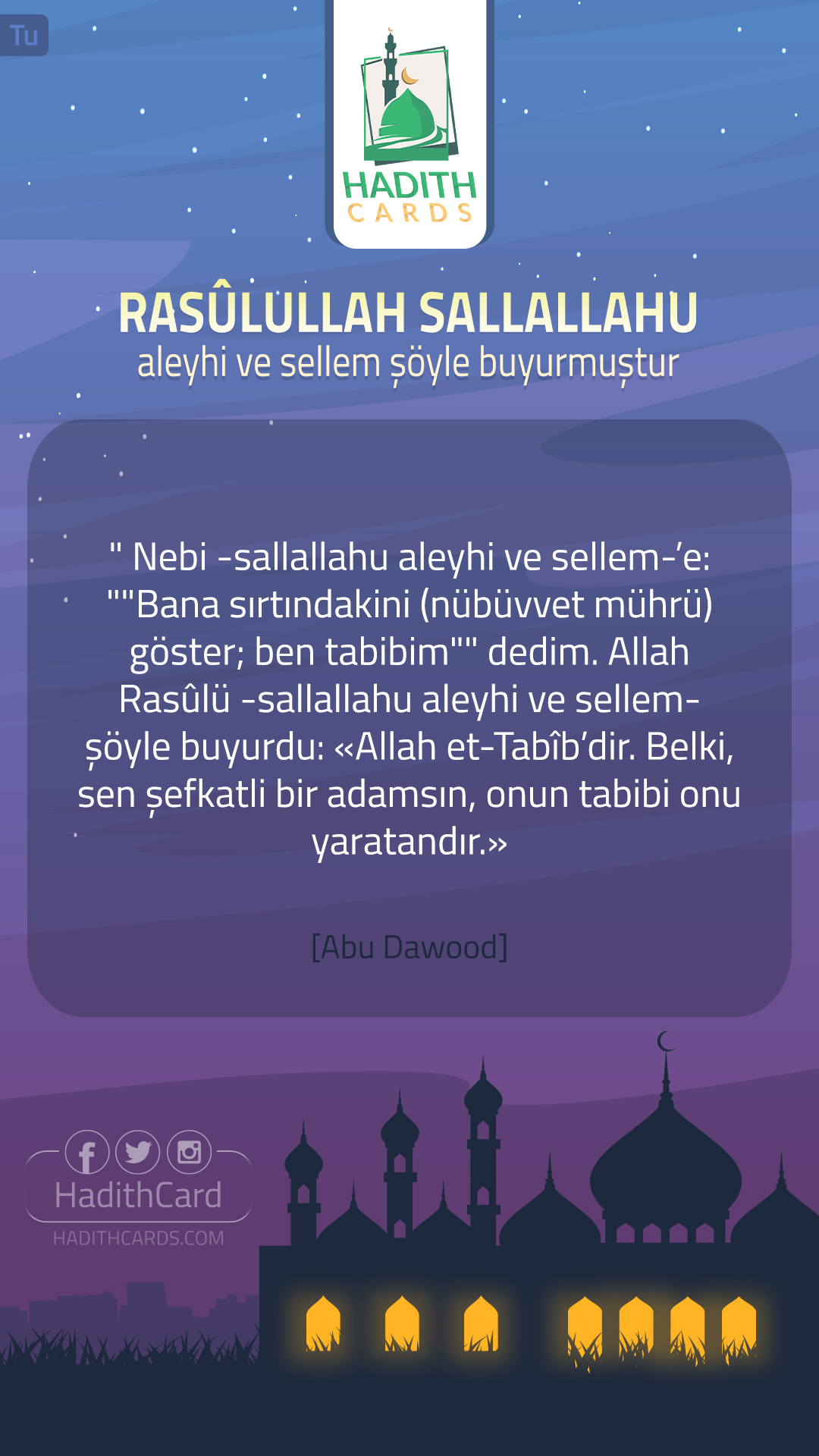 Tu

HADITH
CARDS

RASÛLULLAH SALLALLAHU
aleyhi ve sellem şöyle buyurmuştur

" Nebi -sallallahu aleyhi ve sellem-'e: ""Bana sırtındakini (nübüvvet mührü) göster; ben tabibim"" dedim. Allah Rasûlü -sallallahu aleyhi ve sellem- şöyle buyurdu: «Allah et-Tabîb'dir. Belki, sen şefkatli bir adamsın, onun tabibi onu yaratandır.»

[Abu Dawood]

HadithCard
HADITHCARDS.COM